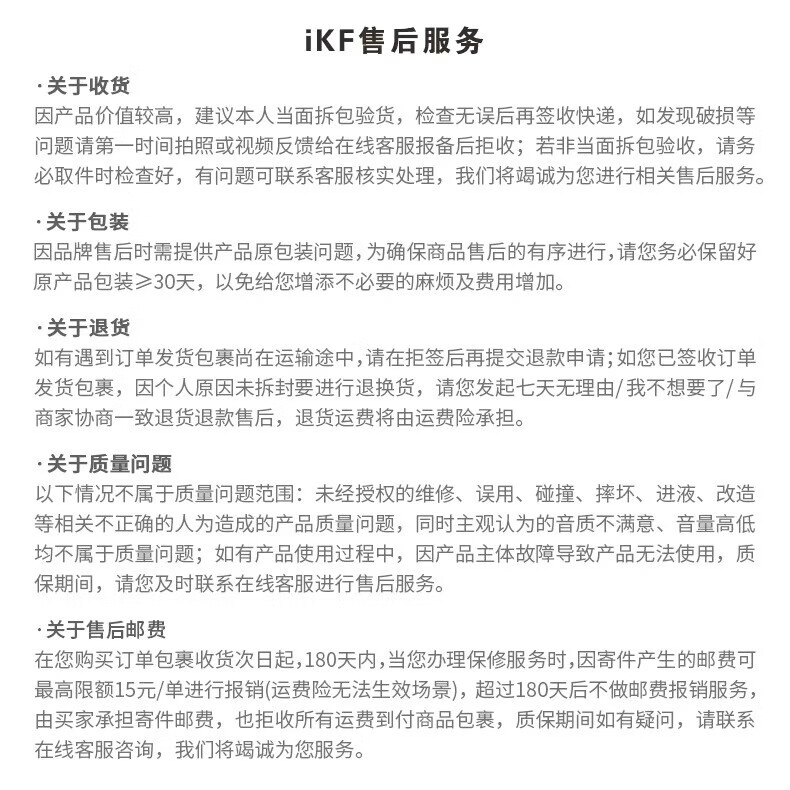 iKF售后服务

·关于收货
因产品价值较高，建议本人当面拆包验货，检查无误后再签收快递，如发现破损等问题请第一时间拍照或视频反馈给在线客服报备后拒收；若非当面拆包验收，请务必取件时检查好，有问题可联系客服核实处理，我们将竭诚为您进行相关售后服务。

·关于包装
因品牌售后时需提供产品原包装问题，为确保商品售后的有序进行，请您务必保留好原产品包装≥30天，以免给您增添不必要的麻烦及费用增加。

·关于退货
如有遇到订单发货包裹尚在运输途中，请在拒签后再提交退款申请；如您已签收订单发货包裹，因个人原因未拆封要进行退换货，请您发起七天无理由/我不想要了/与商家协商一致退货退款售后，退货运费将由运费险承担。

·关于质量问题
以下情况不属于质量问题范围：未经授权的维修、误用、碰撞、摔坏、进液、改造等相关不正确的人为造成的产品质量问题，同时主观认为的音质不满意、音量高低均不属于质量问题；如有产品使用过程中，因产品主体故障导致产品无法使用，质保期间，请您及时联系在线客服进行售后服务。

·关于售后邮费
在您购买订单包裹收货次日起，180天内，当您办理保修服务时，因寄件产生的邮费可最高限额15元/单进行报销(运费险无法生效场景)，超过180天后不做邮费报销服务，由买家承担寄件邮费，也拒收所有运费到付商品包裹，质保期间如有疑问，请联系在线客服咨询，我们将竭诚为您服务。